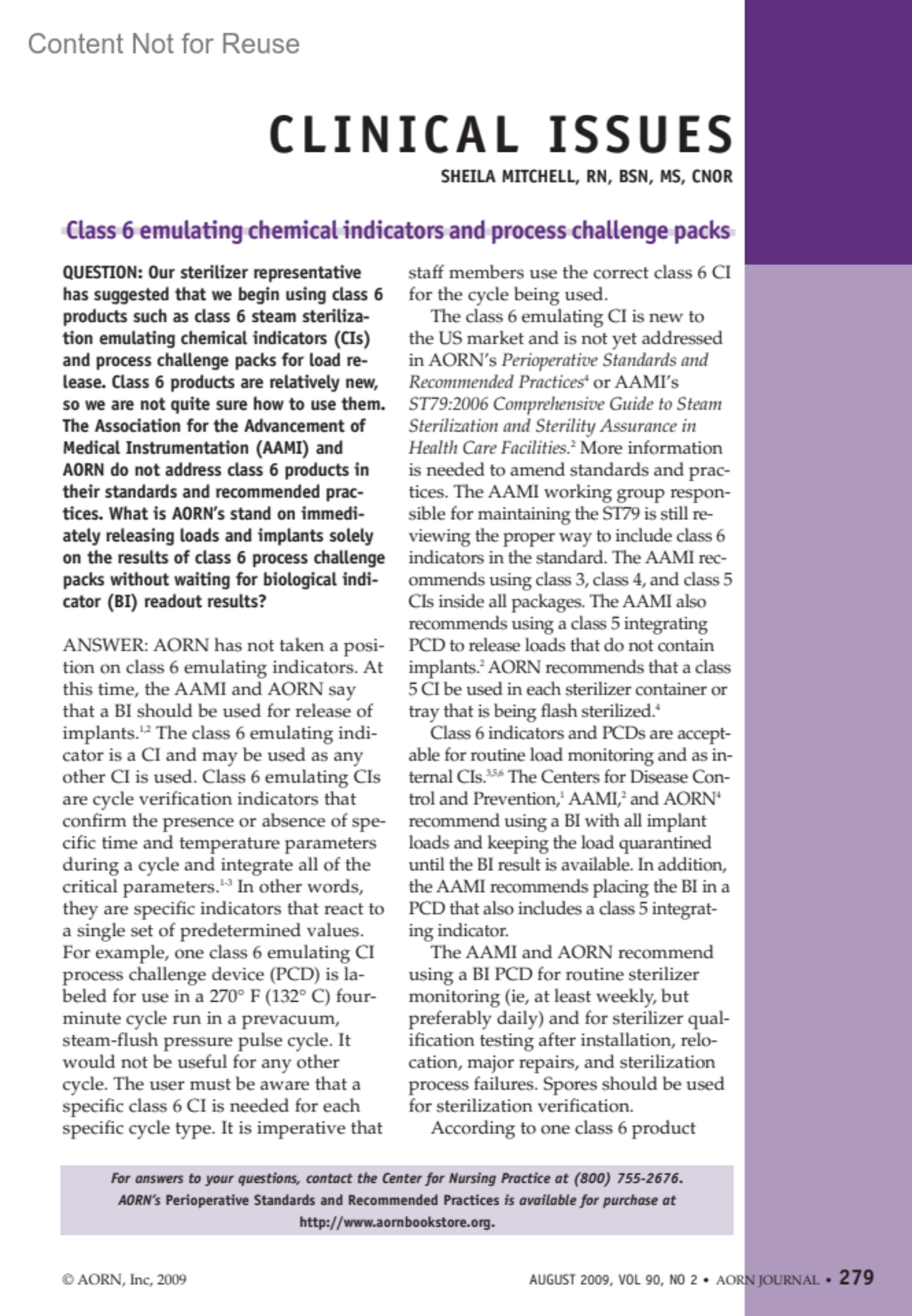 Content Not for Reuse

CLINICAL ISSUES

SHEILA MITCHELL, RN, BSN, MS, CNOR

Class 6 emulating chemical indicators and process challenge packs

QUESTION: Our sterilizer representative has suggested that we begin using class 6 products such as class 6 steam sterilization emulating chemical indicators (CIs) and process challenge packs for load release. Class 6 products are relatively new, so we are not quite sure how to use them. The Association for the Advancement of Medical Instrumentation (AAMI) and AORN do not address class 6 products in their standards and recommended practices. What is AORN's stand on immediately releasing loads and implants solely on the results of class 6 process challenge packs without waiting for biological indicator (BI) readout results?

ANSWER: AORN has not taken a position on class 6 emulating indicators. At this time, the AAMI and AORN say that a BI should be used for release of implants.$^{1,2}$ The class 6 emulating indicator is a CI and may be used as any other CI is used. Class 6 emulating CIs are cycle verification indicators that confirm the presence or absence of specific time and temperature parameters during a cycle and integrate all of the critical parameters.$^{1-3}$ In other words, they are specific indicators that react to a single set of predetermined values. For example, one class 6 emulating CI process challenge device (PCD) is labeled for use in a 270° F (132° C) four-minute cycle run in a prevacuum, steam-flush pressure pulse cycle. It would not be useful for any other cycle. The user must be aware that a specific class 6 CI is needed for each specific cycle type. It is imperative that staff members use the correct class 6 CI for the cycle being used.

The class 6 emulating CI is new to the US market and is not yet addressed in AORN's Perioperative Standards and Recommended Practices$^{4}$ or AAMI's ST79:2006 Comprehensive Guide to Steam Sterilization and Sterility Assurance in Health Care Facilities.$^{2}$ More information is needed to amend standards and practices. The AAMI working group responsible for maintaining the ST79 is still reviewing the proper way to include class 6 indicators in the standard. The AAMI recommends using class 3, class 4, and class 5 CIs inside all packages. The AAMI also recommends using a class 5 integrating PCD to release loads that do not contain implants.$^{2}$ AORN recommends that a class 5 CI be used in each sterilizer container or tray that is being flash sterilized.$^{4}$

Class 6 indicators and PCDs are acceptable for routine load monitoring and as internal CIs.$^{3,5,6}$ The Centers for Disease Control and Prevention,$^{1}$ AAMI,$^{2}$ and AORN$^{4}$ recommend using a BI with all implant loads and keeping the load quarantined until the BI result is available. In addition, the AAMI recommends placing the BI in a PCD that also includes a class 5 integrating indicator.

The AAMI and AORN recommend using a BI PCD for routine sterilizer monitoring (ie, at least weekly, but preferably daily) and for sterilizer qualification testing after installation, relocation, major repairs, and sterilization process failures. Spores should be used for sterilization verification.

According to one class 6 product

For answers to your questions, contact the Center for Nursing Practice at (800) 755-2676. AORN's Perioperative Standards and Recommended Practices is available for purchase at http://www.aornbookstore.org.

© AORN, Inc, 2009

AUGUST 2009, VOL 90, NO 2 • AORN JOURNAL • 279